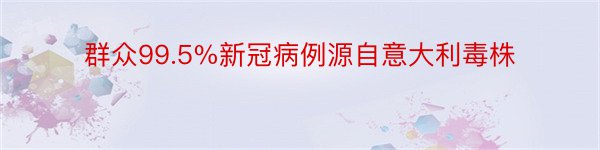 群众99.5%新冠病例源自意大利毒株